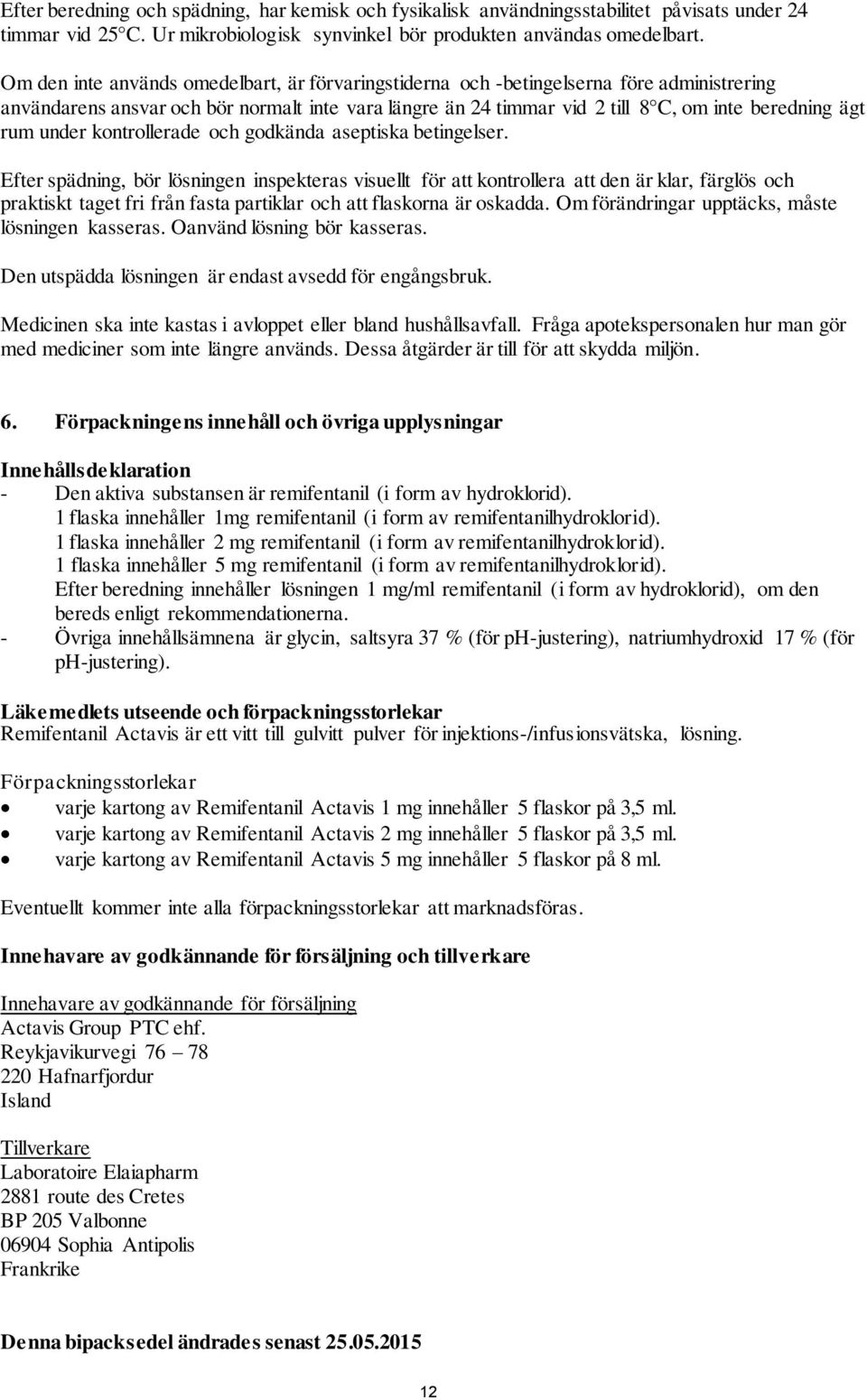 Efter beredning och spädning, har kemisk och fysikalisk användningsstabilitet påvisats under 24 timmar vid 25°C. Ur mikrobiologisk synvinkel bör produkten användas omedelbart.

Om den inte används omedelbart, är förvaringstiderna och -betingelserna före administrering användarens ansvar och bör normalt inte vara längre än 24 timmar vid 2 till 8°C, om inte beredning ägt rum under kontrollerade och godkända aseptiska betingelser.

Efter spädning, bör lösningen inspekteras visuellt för att kontrollera att den är klar, färglös och praktiskt taget fri från fasta partiklar och att flaskorna är oskadda. Om förändringar upptäcks, måste lösningen kasseras. Oanvänd lösning bör kasseras.

Den utspädda lösningen är endast avsedd för engångsbruk.

Medicinen ska inte kastas i avloppet eller bland hushållsavfall. Fråga apotekspersonalen hur man gör med mediciner som inte längre används. Dessa åtgärder är till för att skydda miljön.

6. Förpackningens innehåll och övriga upplysningar

Innehållsdeklaration
- Den aktiva substansen är remifentanil (i form av hydroklorid).
1 flaska innehåller 1mg remifentanil (i form av remifentanilhydroklorid).
1 flaska innehåller 2 mg remifentanil (i form av remifentanilhydroklorid).
1 flaska innehåller 5 mg remifentanil (i form av remifentanilhydroklorid).
Efter beredning innehåller lösningen 1 mg/ml remifentanil (i form av hydroklorid), om den bereds enligt rekommendationerna.
- Övriga innehållsämnena är glycin, saltsyra 37 % (för pH-justering), natriumhydroxid 17 % (för pH-justering).

Läkemedlets utseende och förpackningsstorlekar
Remifentanil Actavis är ett vitt till gulvitt pulver för injektions-/infusionsvätska, lösning.

Förpackningsstorlekar
• varje kartong av Remifentanil Actavis 1 mg innehåller 5 flaskor på 3,5 ml.
• varje kartong av Remifentanil Actavis 2 mg innehåller 5 flaskor på 3,5 ml.
• varje kartong av Remifentanil Actavis 5 mg innehåller 5 flaskor på 8 ml.

Eventuellt kommer inte alla förpackningsstorlekar att marknadsföras.

Innehavare av godkännande för försäljning och tillverkare

Innehavare av godkännande för försäljning
Actavis Group PTC ehf.
Reykjavikurvegi 76 – 78
220 Hafnarfjordur
Island

Tillverkare
Laboratoire Elaiapharm
2881 route des Cretes
BP 205 Valbonne
06904 Sophia Antipolis
Frankrike

Denna bipacksedel ändrades senast 25.05.2015

12